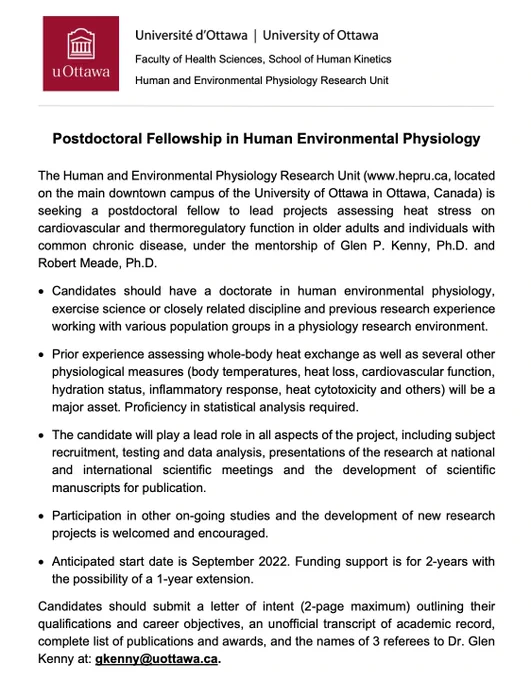 uOttawa

Université d'Ottawa | University of Ottawa
Faculty of Health Sciences, School of Human Kinetics
Human and Environmental Physiology Research Unit

Postdoctoral Fellowship in Human Environmental Physiology

The Human and Environmental Physiology Research Unit (www.hepru.ca, located on the main downtown campus of the University of Ottawa in Ottawa, Canada) is seeking a postdoctoral fellow to lead projects assessing heat stress on cardiovascular and thermoregulatory function in older adults and individuals with common chronic disease, under the mentorship of Glen P. Kenny, Ph.D. and Robert Meade, Ph.D.

• Candidates should have a doctorate in human environmental physiology, exercise science or closely related discipline and previous research experience working with various population groups in a physiology research environment.

• Prior experience assessing whole-body heat exchange as well as several other physiological measures (body temperatures, heat loss, cardiovascular function, hydration status, inflammatory response, heat cytotoxicity and others) will be a major asset. Proficiency in statistical analysis required.

• The candidate will play a lead role in all aspects of the project, including subject recruitment, testing and data analysis, presentations of the research at national and international scientific meetings and the development of scientific manuscripts for publication.

• Participation in other on-going studies and the development of new research projects is welcomed and encouraged.

• Anticipated start date is September 2022. Funding support is for 2-years with the possibility of a 1-year extension.

Candidates should submit a letter of intent (2-page maximum) outlining their qualifications and career objectives, an unofficial transcript of academic record, complete list of publications and awards, and the names of 3 referees to Dr. Glen Kenny at: gkenny@uottawa.ca.